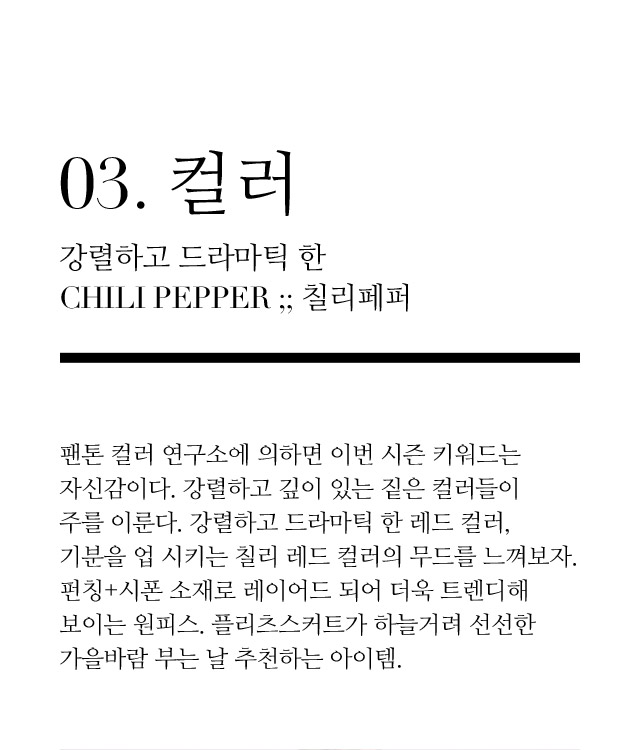 03. 컬러

강렬하고 드라마틱 한
CHILI PEPPER ;; 칠리페퍼

팬톤 컬러 연구소에 의하면 이번 시즌 키워드는 자신감이다. 강렬하고 깊이 있는 짙은 컬러들이 주를 이룬다. 강렬하고 드라마틱 한 레드 컬러, 기분을 업 시키는 칠리 레드 컬러의 무드를 느껴보자. 펀칭+시폰 소재로 레이어드 되어 더욱 트렌디해 보이는 원피스. 플리츠스커트가 하늘거려 선선한 가을바람 부는 날 추천하는 아이템.